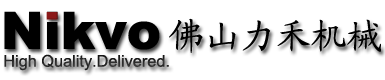 Nikvo 佛山力禾机械
High Quality.Delivered.